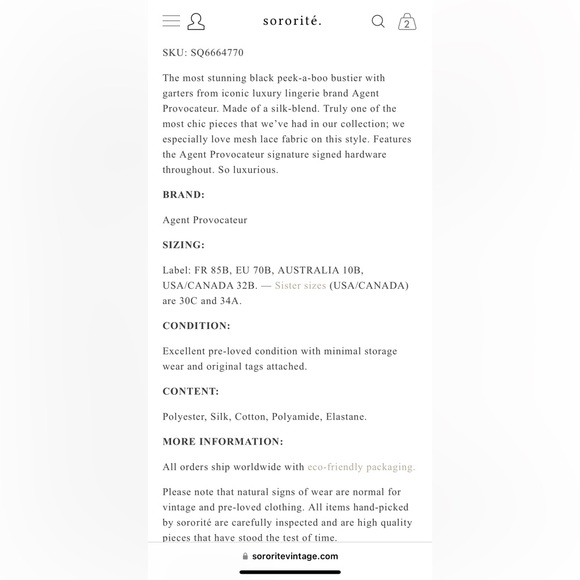 sororité.

2

SKU: SQ6664770

The most stunning black peek-a-boo bustier with garters from iconic luxury lingerie brand Agent Provocateur. Made of a silk-blend. Truly one of the most chic pieces that we've had in our collection; we especially love mesh lace fabric on this style. Features the Agent Provocateur signature signed hardware throughout. So luxurious.

BRAND:

Agent Provocateur

SIZING:

Label: FR 85B, EU 70B, AUSTRALIA 10B, USA/CANADA 32B. — Sister sizes (USA/CANADA) are 30C and 34A.

CONDITION:

Excellent pre-loved condition with minimal storage wear and original tags attached.

CONTENT:

Polyester, Silk, Cotton, Polyamide, Elastane.

MORE INFORMATION:

All orders ship worldwide with eco-friendly packaging.

Please note that natural signs of wear are normal for vintage and pre-loved clothing. All items hand-picked by sororité are carefully inspected and are high quality pieces that have stood the test of time.

sororitevintage.com